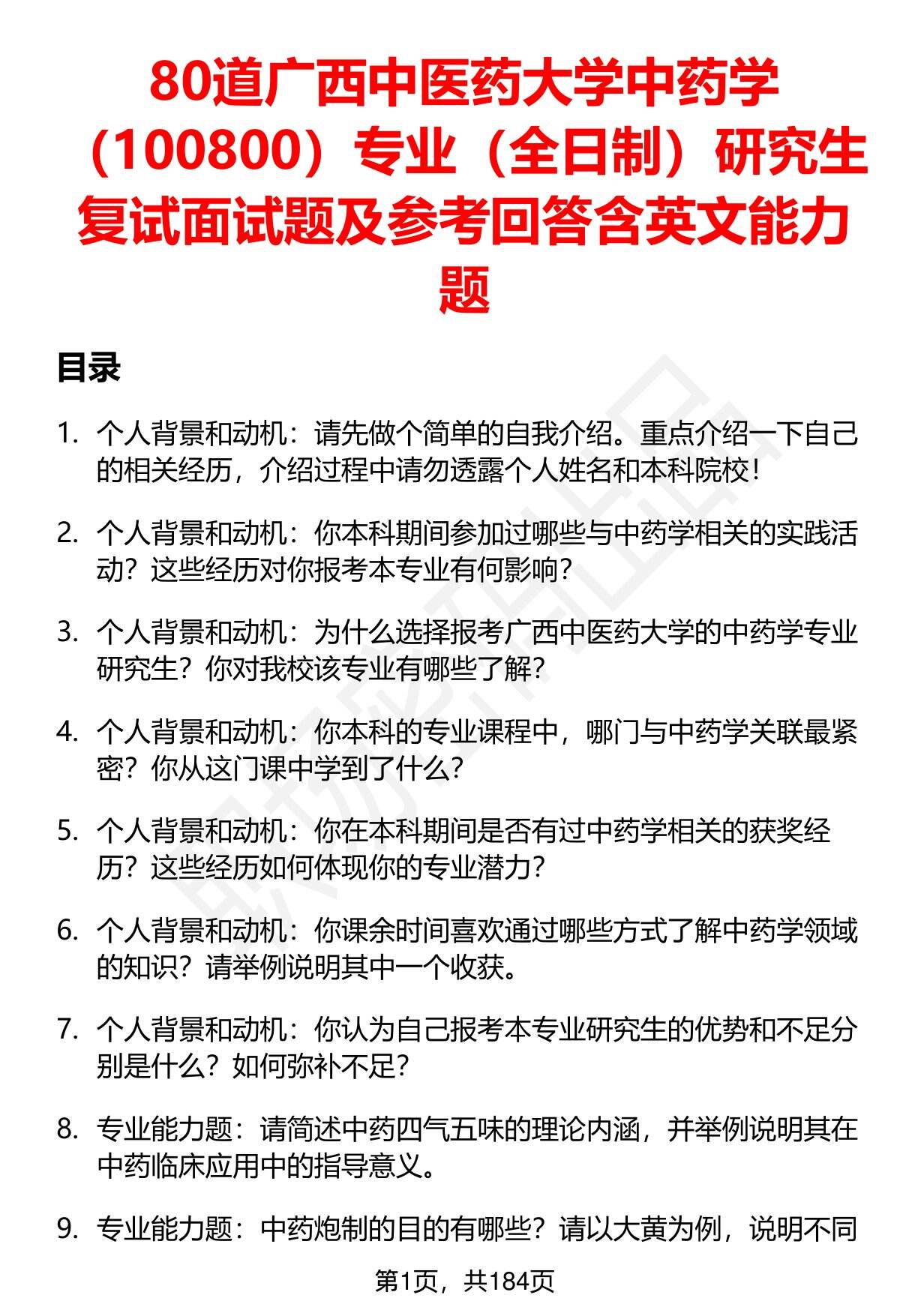 80道广西中医药大学中药学（100800）专业（全日制）研究生复试面试题及参考回答含英文能力题

目录

1. 个人背景和动机：请先做个简单的自我介绍。重点介绍一下自己的相关经历，介绍过程中请勿透露个人姓名和本科院校！

2. 个人背景和动机：你本科期间参加过哪些与中药学相关的实践活动？这些经历对你报考本专业有何影响？

3. 个人背景和动机：为什么选择报考广西中医药大学的中药学专业研究生？你对我校该专业有哪些了解？

4. 个人背景和动机：你本科的专业课程中，哪门与中药学关联最紧密？你从这门课中学到了什么？

5. 个人背景和动机：你在本科期间是否有过中药学相关的获奖经历？这些经历如何体现你的专业潜力？

6. 个人背景和动机：你课余时间喜欢通过哪些方式了解中药学领域的知识？请举例说明其中一个收获。

7. 个人背景和动机：你认为自己报考本专业研究生的优势和不足分别是什么？如何弥补不足？

8. 专业能力题：请简述中药四气五味的理论内涵，并举例说明其在中药临床应用中的指导意义。

9. 专业能力题：中药炮制的目的有哪些？请以大黄为例，说明不同

第1页，共184页